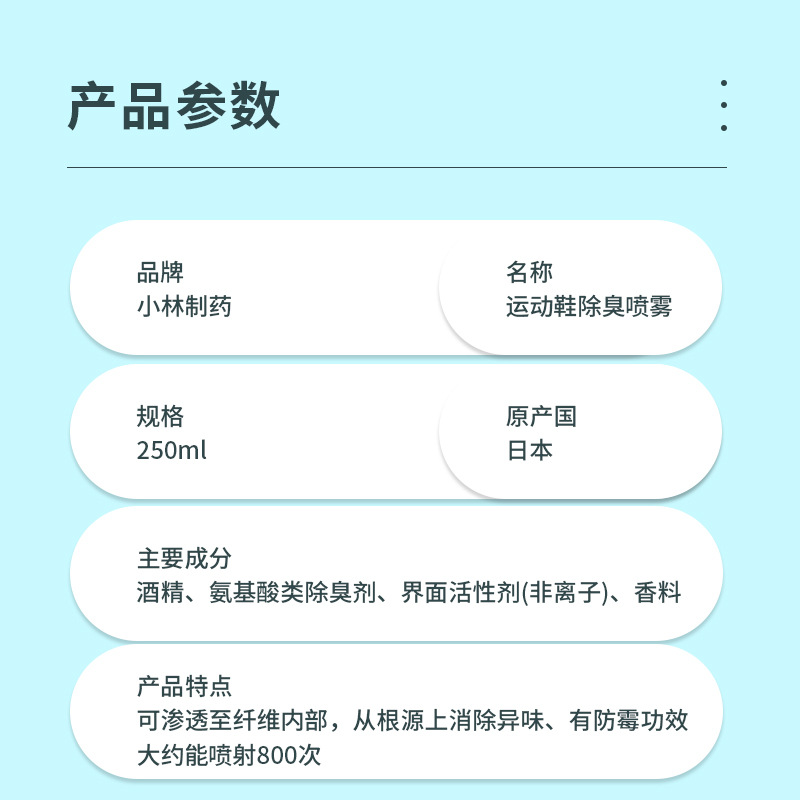 产品参数

品牌
小林制药

名称
运动鞋除臭喷雾

规格
250ml

原产国
日本

主要成分
酒精、氨基酸类除臭剂、界面活性剂(非离子)、香料

产品特点
可渗透至纤维内部，从根源上消除异味、有防霉功效
大约能喷射800次